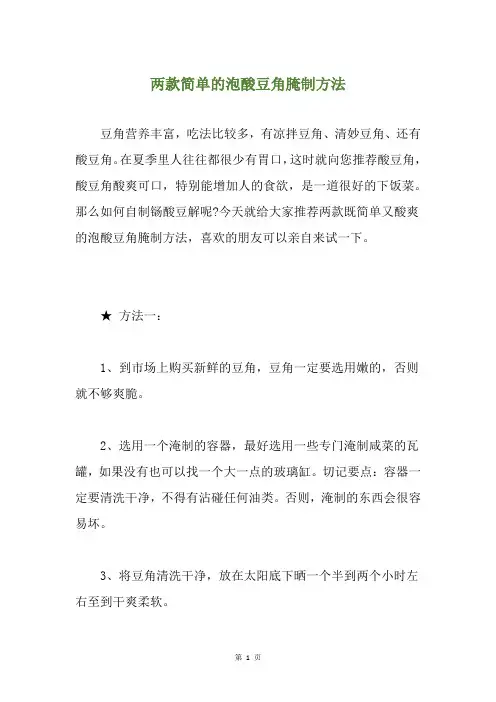 两款简单的泡酸豆角腌制方法

豆角营养丰富，吃法比较多，有凉拌豆角、清妙豆角、还有酸豆角。在夏季里人往往都很少有胃口，这时就向您推荐酸豆角，酸豆角酸爽可口，特别能增加人的食欲，是一道很好的下饭菜。那么如何自制锡酸豆解呢?今天就给大家推荐两款既简单又酸爽的泡酸豆角腌制方法，喜欢的朋友可以亲自来试一下。

★ 方法一：

1、到市场上购买新鲜的豆角，豆角一定要选用嫩的，否则就不够爽脆。

2、选用一个淹制的容器，最好选用一些专门淹制咸菜的瓦罐，如果没有也可以找一个大一点的玻璃缸。切记要点：容器一定要清洗干净，不得有沾碰任何油类。否则，淹制的东西会很容易坏。

3、将豆角清洗干净，放在太阳底下晒一个半到两个小时左右至到干爽柔软。

第 1 页